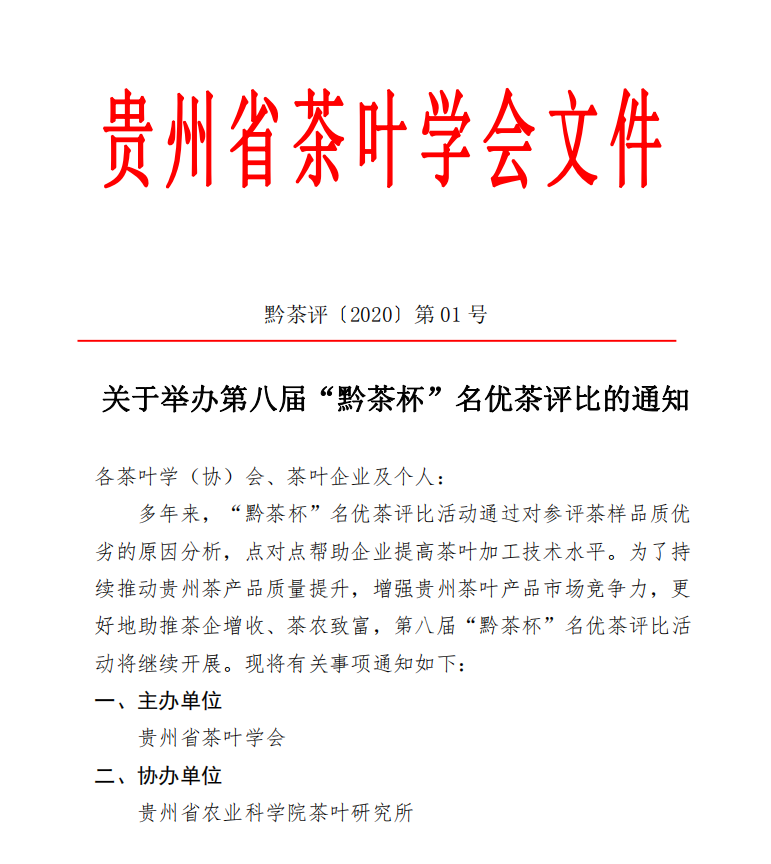 贵州省茶叶学会文件

黔茶评〔2020〕第 01 号

关于举办第八届“黔茶杯”名优茶评比的通知

各茶叶学（协）会、茶叶企业及个人：

多年来，“黔茶杯”名优茶评比活动通过对参评茶样品质优劣的原因分析，点对点帮助企业提高茶叶加工技术水平。为了持续推动贵州茶产品质量提升，增强贵州茶叶产品市场竞争力，更好地助推茶企增收、茶农致富，第八届“黔茶杯”名优茶评比活动将继续开展。现将有关事项通知如下：

一、主办单位

贵州省茶叶学会

二、协办单位

贵州省农业科学院茶叶研究所